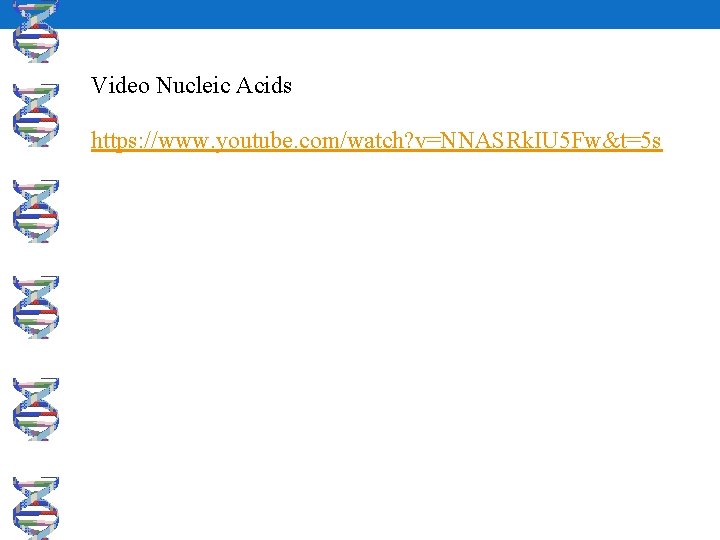 Video Nucleic Acids

https://www.youtube.com/watch?v=NNASRkIU5Fw&t=5s